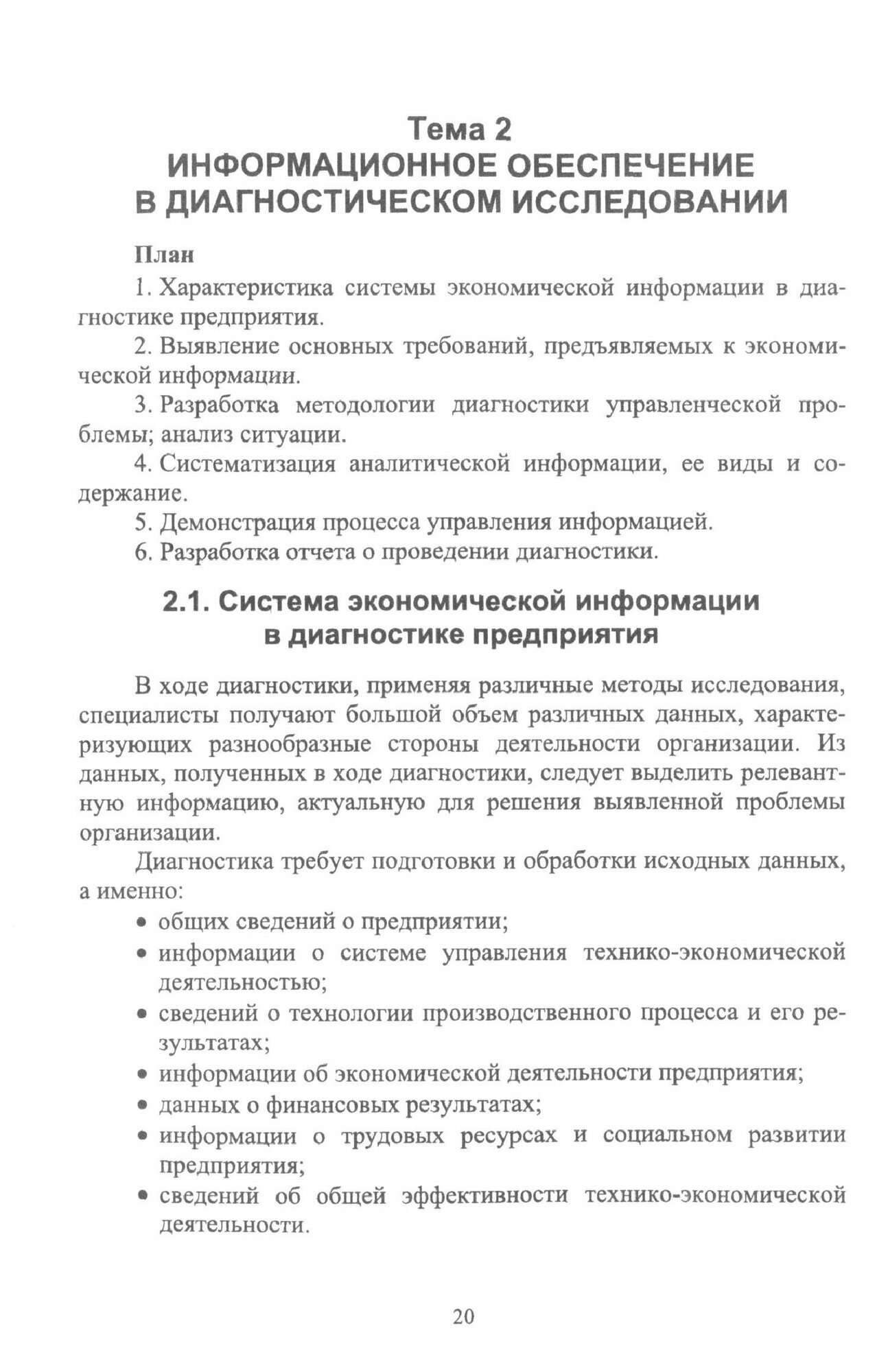 Тема 2
ИНФОРМАЦИОННОЕ ОБЕСПЕЧЕНИЕ
В ДИАГНОСТИЧЕСКОМ ИССЛЕДОВАНИИ

План

1. Характеристика системы экономической информации в диагностике предприятия.

2. Выявление основных требований, предъявляемых к экономической информации.

3. Разработка методологии диагностики управленческой проблемы; анализ ситуации.

4. Систематизация аналитической информации, ее виды и содержание.

5. Демонстрация процесса управления информацией.

6. Разработка отчета о проведении диагностики.

2.1. Система экономической информации
в диагностике предприятия

В ходе диагностики, применяя различные методы исследования, специалисты получают большой объем различных данных, характеризующих разнообразные стороны деятельности организации. Из данных, полученных в ходе диагностики, следует выделить релевантную информацию, актуальную для решения выявленной проблемы организации.

Диагностика требует подготовки и обработки исходных данных, а именно:

• общих сведений о предприятии;
• информации о системе управления технико-экономической деятельностью;
• сведений о технологии производственного процесса и его результатах;
• информации об экономической деятельности предприятия;
• данных о финансовых результатах;
• информации о трудовых ресурсах и социальном развитии предприятия;
• сведений об общей эффективности технико-экономической деятельности.

20